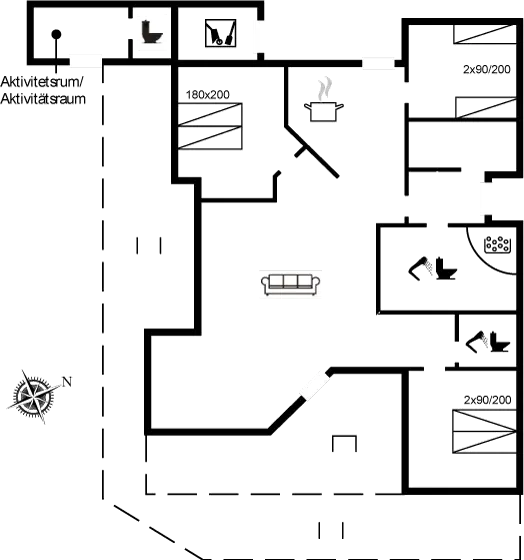 Aktivitetsrum/
Aktivitätsraum

180x200

2x90/200

N

2x90/200